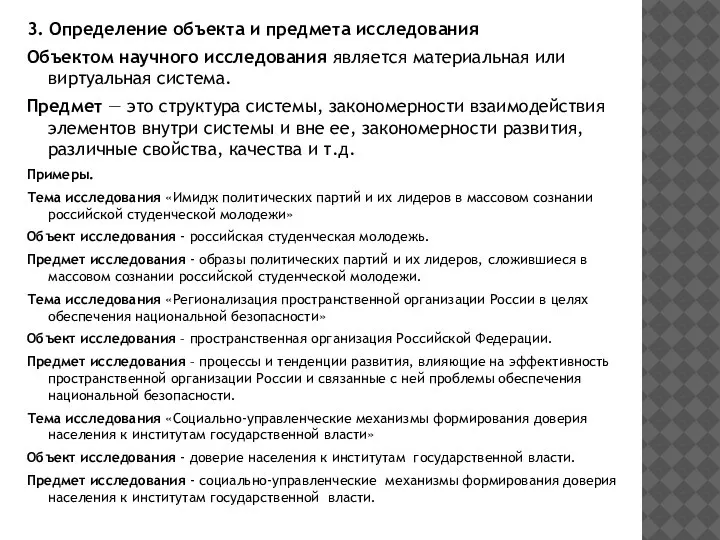 3. Определение объекта и предмета исследования

Объектом научного исследования является материальная или виртуальная система.

Предмет — это структура системы, закономерности взаимодействия элементов внутри системы и вне ее, закономерности развития, различные свойства, качества и т.д.

Примеры.

Тема исследования «Имидж политических партий и их лидеров в массовом сознании российской студенческой молодежи»

Объект исследования - российская студенческая молодежь.

Предмет исследования - образы политических партий и их лидеров, сложившиеся в массовом сознании российской студенческой молодежи.

Тема исследования «Регионализация пространственной организации России в целях обеспечения национальной безопасности»

Объект исследования – пространственная организация Российской Федерации.

Предмет исследования – процессы и тенденции развития, влияющие на эффективность пространственной организации России и связанные с ней проблемы обеспечения национальной безопасности.

Тема исследования «Социально-управленческие механизмы формирования доверия населения к институтам государственной власти»

Объект исследования - доверие населения к институтам государственной власти.

Предмет исследования - социально-управленческие механизмы формирования доверия населения к институтам государственной власти.